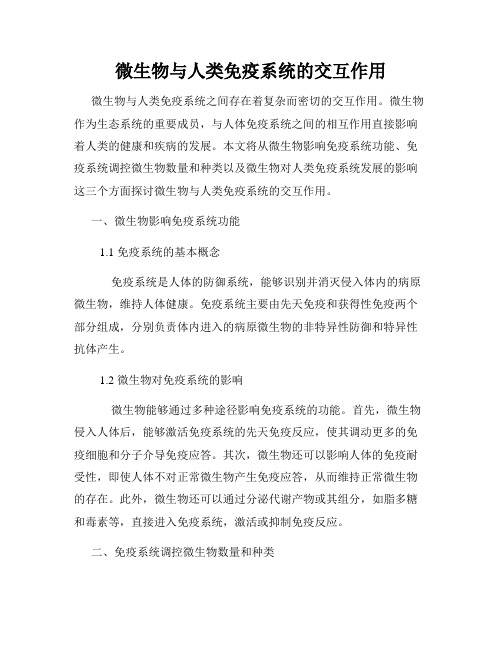 微生物与人类免疫系统的交互作用

微生物与人类免疫系统之间存在着复杂而密切的交互作用。微生物作为生态系统的重要成员，与人体免疫系统之间的相互作用直接影响着人类的健康和疾病的发展。本文将从微生物影响免疫系统功能、免疫系统调控微生物数量和种类以及微生物对人类免疫系统发展的影响这三个方面探讨微生物与人类免疫系统的交互作用。

一、微生物影响免疫系统功能

1.1 免疫系统的基本概念

免疫系统是人体的防御系统，能够识别并消灭侵入体内的病原微生物，维持人体健康。免疫系统主要由先天免疫和获得性免疫两个部分组成，分别负责体内进入的病原微生物的非特异性防御和特异性抗体产生。

1.2 微生物对免疫系统的影响

微生物能够通过多种途径影响免疫系统的功能。首先，微生物侵入人体后，能够激活免疫系统的先天免疫反应，使其调动更多的免疫细胞和分子介导免疫应答。其次，微生物还可以影响人体的免疫耐受性，即使人体不对正常微生物产生免疫应答，从而维持正常微生物的存在。此外，微生物还可以通过分泌代谢产物或其组分，如脂多糖和毒素等，直接进入免疫系统，激活或抑制免疫反应。

二、免疫系统调控微生物数量和种类